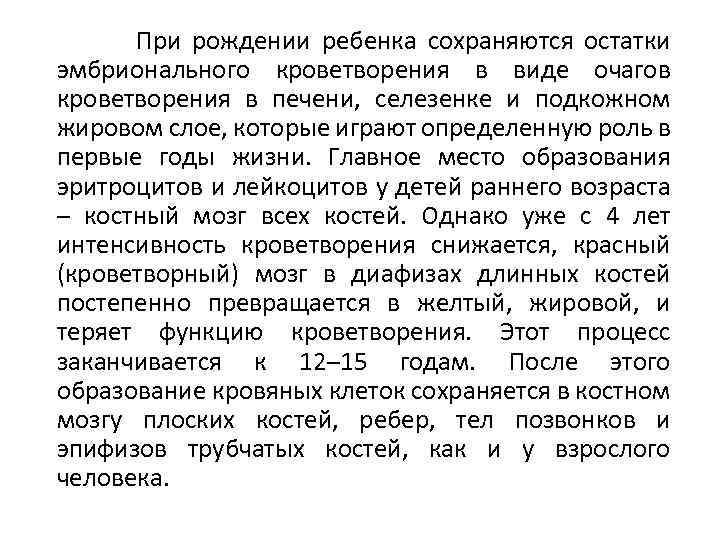 При рождении ребенка сохраняются остатки эмбрионального кроветворения в виде очагов кроветворения в печени, селезенке и подкожном жировом слое, которые играют определенную роль в первые годы жизни. Главное место образования эритроцитов и лейкоцитов у детей раннего возраста – костный мозг всех костей. Однако уже с 4 лет интенсивность кроветворения снижается, красный (кроветворный) мозг в диафизах длинных костей постепенно превращается в желтый, жировой, и теряет функцию кроветворения. Этот процесс заканчивается к 12–15 годам. После этого образование кровяных клеток сохраняется в костном мозгу плоских костей, ребер, тел позвонков и эпифизов трубчатых костей, как и у взрослого человека.